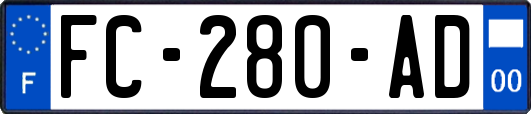 F
FC-280-AD
00